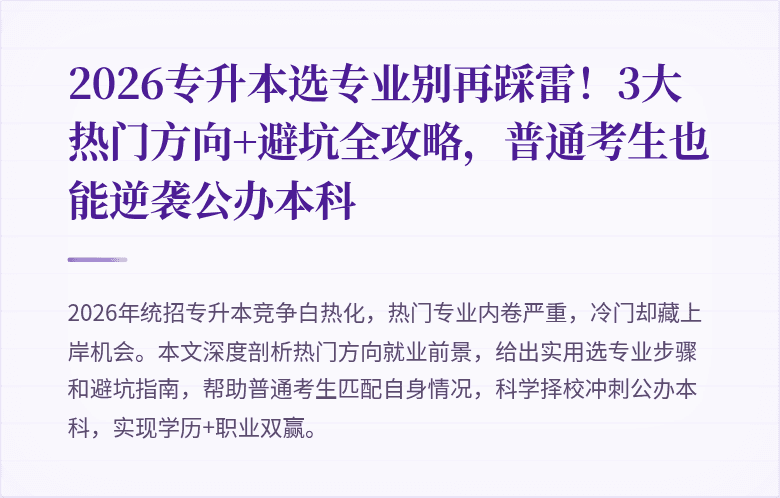 2026专升本选专业别再踩雷！3大热门方向+避坑全攻略，普通考生也能逆袭公办本科

2026年统招专升本竞争白热化，热门专业内卷严重，冷门却藏上岸机会。本文深度剖析热门方向就业前景，给出实用选专业步骤和避坑指南，帮助普通考生匹配自身情况，科学择校冲刺公办本科，实现学历+职业双赢。